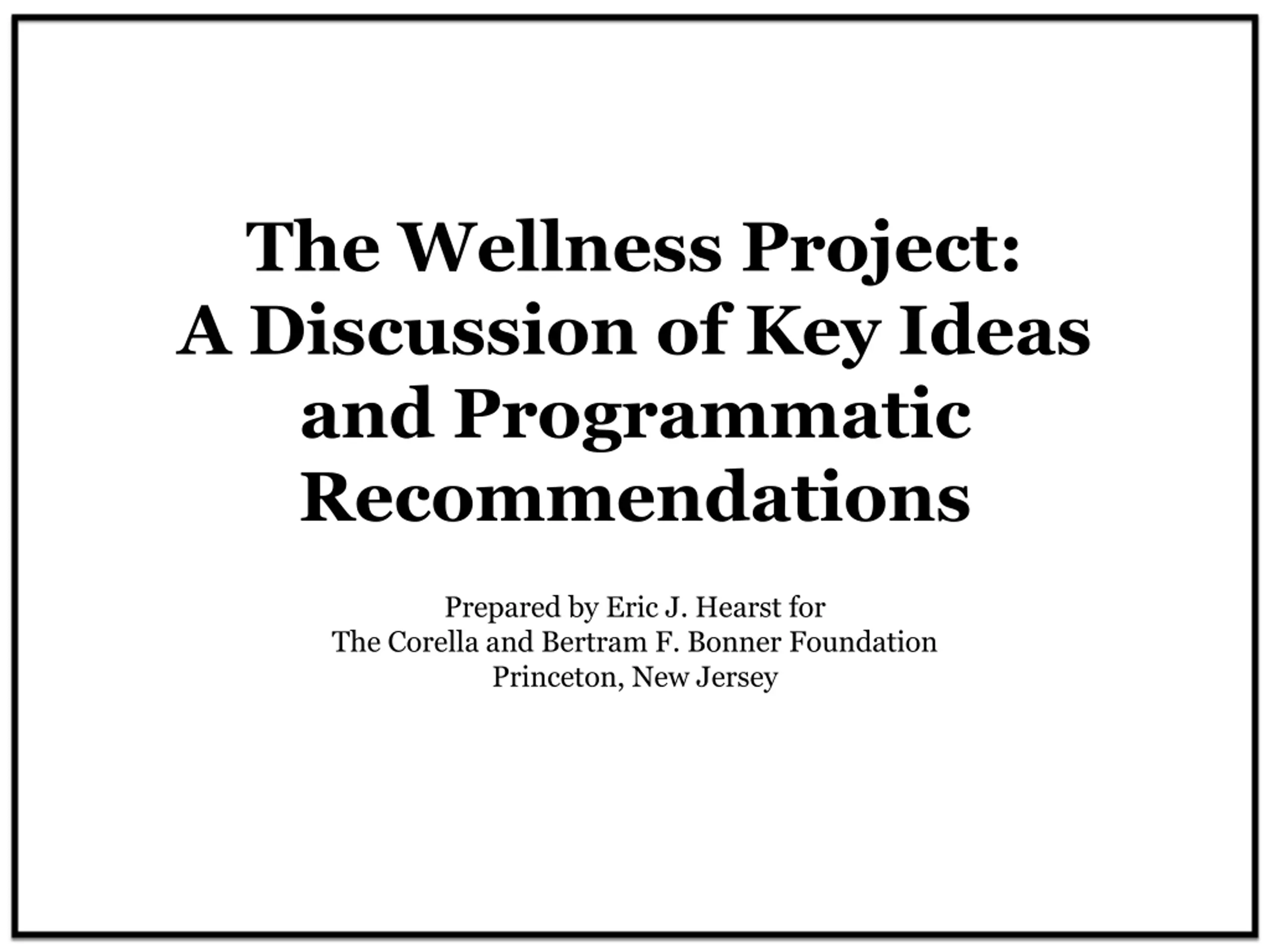 The Wellness Project:
A Discussion of Key Ideas and Programmatic Recommendations

Prepared by Eric J. Hearst for
The Corella and Bertram F. Bonner Foundation
Princeton, New Jersey